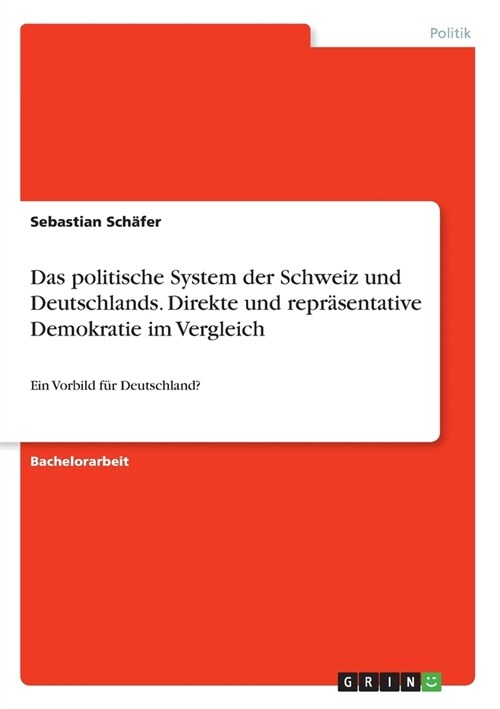 Politik

Sebastian Schäfer

Das politische System der Schweiz und Deutschlands. Direkte und repräsentative Demokratie im Vergleich

Ein Vorbild für Deutschland?

Bachelorarbeit

GRIN